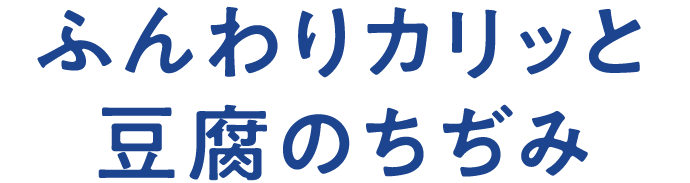 ふんわりカリッと
豆腐のちぢみ